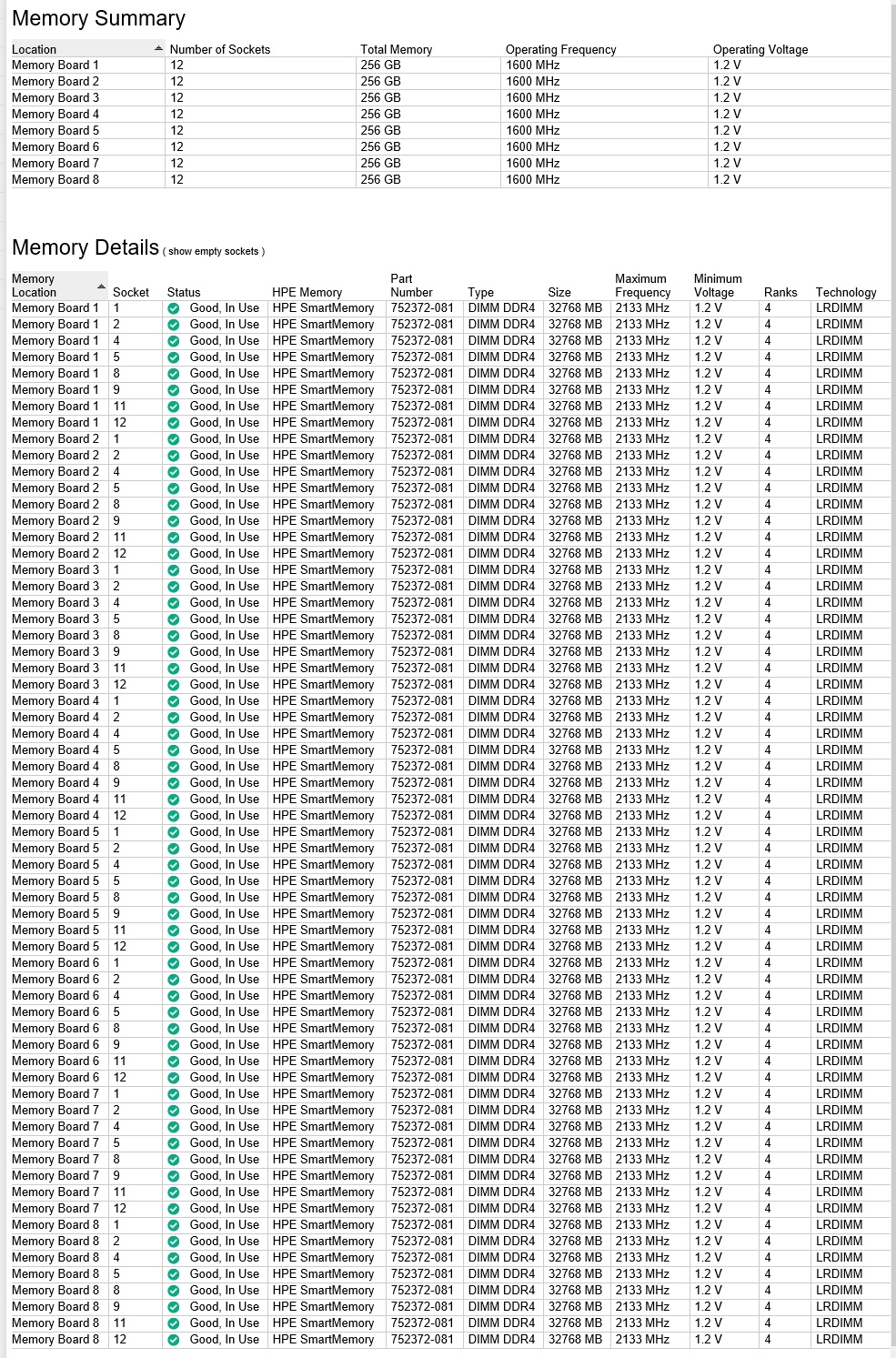 Memory Summary

| Location | Number of Sockets | Total Memory | Operating Frequency | Operating Voltage |
|---|---|---|---|---|
| Memory Board 1 | 12 | 256 GB | 1600 MHz | 1.2 V |
| Memory Board 2 | 12 | 256 GB | 1600 MHz | 1.2 V |
| Memory Board 3 | 12 | 256 GB | 1600 MHz | 1.2 V |
| Memory Board 4 | 12 | 256 GB | 1600 MHz | 1.2 V |
| Memory Board 5 | 12 | 256 GB | 1600 MHz | 1.2 V |
| Memory Board 6 | 12 | 256 GB | 1600 MHz | 1.2 V |
| Memory Board 7 | 12 | 256 GB | 1600 MHz | 1.2 V |
| Memory Board 8 | 12 | 256 GB | 1600 MHz | 1.2 V |

Memory Details ( show empty sockets )

| Memory Location | Socket | Status | HPE Memory | Part Number | Type | Size | Maximum Frequency | Minimum Voltage | Ranks | Technology |
|---|---|---|---|---|---|---|---|---|---|---|
| Memory Board 1 | 1 | Good, In Use | HPE SmartMemory | 752372-081 | DIMM DDR4 | 32768 MB | 2133 MHz | 1.2 V | 4 | LRDIMM |
| Memory Board 1 | 2 | Good, In Use | HPE SmartMemory | 752372-081 | DIMM DDR4 | 32768 MB | 2133 MHz | 1.2 V | 4 | LRDIMM |
| Memory Board 1 | 4 | Good, In Use | HPE SmartMemory | 752372-081 | DIMM DDR4 | 32768 MB | 2133 MHz | 1.2 V | 4 | LRDIMM |
| Memory Board 1 | 5 | Good, In Use | HPE SmartMemory | 752372-081 | DIMM DDR4 | 32768 MB | 2133 MHz | 1.2 V | 4 | LRDIMM |
| Memory Board 1 | 8 | Good, In Use | HPE SmartMemory | 752372-081 | DIMM DDR4 | 32768 MB | 2133 MHz | 1.2 V | 4 | LRDIMM |
| Memory Board 1 | 9 | Good, In Use | HPE SmartMemory | 752372-081 | DIMM DDR4 | 32768 MB | 2133 MHz | 1.2 V | 4 | LRDIMM |
| Memory Board 1 | 11 | Good, In Use | HPE SmartMemory | 752372-081 | DIMM DDR4 | 32768 MB | 2133 MHz | 1.2 V | 4 | LRDIMM |
| Memory Board 1 | 12 | Good, In Use | HPE SmartMemory | 752372-081 | DIMM DDR4 | 32768 MB | 2133 MHz | 1.2 V | 4 | LRDIMM |
| Memory Board 2 | 1 | Good, In Use | HPE SmartMemory | 752372-081 | DIMM DDR4 | 32768 MB | 2133 MHz | 1.2 V | 4 | LRDIMM |
| Memory Board 2 | 2 | Good, In Use | HPE SmartMemory | 752372-081 | DIMM DDR4 | 32768 MB | 2133 MHz | 1.2 V | 4 | LRDIMM |
| Memory Board 2 | 4 | Good, In Use | HPE SmartMemory | 752372-081 | DIMM DDR4 | 32768 MB | 2133 MHz | 1.2 V | 4 | LRDIMM |
| Memory Board 2 | 5 | Good, In Use | HPE SmartMemory | 752372-081 | DIMM DDR4 | 32768 MB | 2133 MHz | 1.2 V | 4 | LRDIMM |
| Memory Board 2 | 8 | Good, In Use | HPE SmartMemory | 752372-081 | DIMM DDR4 | 32768 MB | 2133 MHz | 1.2 V | 4 | LRDIMM |
| Memory Board 2 | 9 | Good, In Use | HPE SmartMemory | 752372-081 | DIMM DDR4 | 32768 MB | 2133 MHz | 1.2 V | 4 | LRDIMM |
| Memory Board 2 | 11 | Good, In Use | HPE SmartMemory | 752372-081 | DIMM DDR4 | 32768 MB | 2133 MHz | 1.2 V | 4 | LRDIMM |
| Memory Board 2 | 12 | Good, In Use | HPE SmartMemory | 752372-081 | DIMM DDR4 | 32768 MB | 2133 MHz | 1.2 V | 4 | LRDIMM |
| Memory Board 3 | 1 | Good, In Use | HPE SmartMemory | 752372-081 | DIMM DDR4 | 32768 MB | 2133 MHz | 1.2 V | 4 | LRDIMM |
| Memory Board 3 | 2 | Good, In Use | HPE SmartMemory | 752372-081 | DIMM DDR4 | 32768 MB | 2133 MHz | 1.2 V | 4 | LRDIMM |
| Memory Board 3 | 4 | Good, In Use | HPE SmartMemory | 752372-081 | DIMM DDR4 | 32768 MB | 2133 MHz | 1.2 V | 4 | LRDIMM |
| Memory Board 3 | 5 | Good, In Use | HPE SmartMemory | 752372-081 | DIMM DDR4 | 32768 MB | 2133 MHz | 1.2 V | 4 | LRDIMM |
| Memory Board 3 | 8 | Good, In Use | HPE SmartMemory | 752372-081 | DIMM DDR4 | 32768 MB | 2133 MHz | 1.2 V | 4 | LRDIMM |
| Memory Board 3 | 9 | Good, In Use | HPE SmartMemory | 752372-081 | DIMM DDR4 | 32768 MB | 2133 MHz | 1.2 V | 4 | LRDIMM |
| Memory Board 3 | 11 | Good, In Use | HPE SmartMemory | 752372-081 | DIMM DDR4 | 32768 MB | 2133 MHz | 1.2 V | 4 | LRDIMM |
| Memory Board 3 | 12 | Good, In Use | HPE SmartMemory | 752372-081 | DIMM DDR4 | 32768 MB | 2133 MHz | 1.2 V | 4 | LRDIMM |
| Memory Board 4 | 1 | Good, In Use | HPE SmartMemory | 752372-081 | DIMM DDR4 | 32768 MB | 2133 MHz | 1.2 V | 4 | LRDIMM |
| Memory Board 4 | 2 | Good, In Use | HPE SmartMemory | 752372-081 | DIMM DDR4 | 32768 MB | 2133 MHz | 1.2 V | 4 | LRDIMM |
| Memory Board 4 | 4 | Good, In Use | HPE SmartMemory | 752372-081 | DIMM DDR4 | 32768 MB | 2133 MHz | 1.2 V | 4 | LRDIMM |
| Memory Board 4 | 5 | Good, In Use | HPE SmartMemory | 752372-081 | DIMM DDR4 | 32768 MB | 2133 MHz | 1.2 V | 4 | LRDIMM |
| Memory Board 4 | 8 | Good, In Use | HPE SmartMemory | 752372-081 | DIMM DDR4 | 32768 MB | 2133 MHz | 1.2 V | 4 | LRDIMM |
| Memory Board 4 | 9 | Good, In Use | HPE SmartMemory | 752372-081 | DIMM DDR4 | 32768 MB | 2133 MHz | 1.2 V | 4 | LRDIMM |
| Memory Board 4 | 11 | Good, In Use | HPE SmartMemory | 752372-081 | DIMM DDR4 | 32768 MB | 2133 MHz | 1.2 V | 4 | LRDIMM |
| Memory Board 4 | 12 | Good, In Use | HPE SmartMemory | 752372-081 | DIMM DDR4 | 32768 MB | 2133 MHz | 1.2 V | 4 | LRDIMM |
| Memory Board 5 | 1 | Good, In Use | HPE SmartMemory | 752372-081 | DIMM DDR4 | 32768 MB | 2133 MHz | 1.2 V | 4 | LRDIMM |
| Memory Board 5 | 2 | Good, In Use | HPE SmartMemory | 752372-081 | DIMM DDR4 | 32768 MB | 2133 MHz | 1.2 V | 4 | LRDIMM |
| Memory Board 5 | 4 | Good, In Use | HPE SmartMemory | 752372-081 | DIMM DDR4 | 32768 MB | 2133 MHz | 1.2 V | 4 | LRDIMM |
| Memory Board 5 | 5 | Good, In Use | HPE SmartMemory | 752372-081 | DIMM DDR4 | 32768 MB | 2133 MHz | 1.2 V | 4 | LRDIMM |
| Memory Board 5 | 8 | Good, In Use | HPE SmartMemory | 752372-081 | DIMM DDR4 | 32768 MB | 2133 MHz | 1.2 V | 4 | LRDIMM |
| Memory Board 5 | 9 | Good, In Use | HPE SmartMemory | 752372-081 | DIMM DDR4 | 32768 MB | 2133 MHz | 1.2 V | 4 | LRDIMM |
| Memory Board 5 | 11 | Good, In Use | HPE SmartMemory | 752372-081 | DIMM DDR4 | 32768 MB | 2133 MHz | 1.2 V | 4 | LRDIMM |
| Memory Board 5 | 12 | Good, In Use | HPE SmartMemory | 752372-081 | DIMM DDR4 | 32768 MB | 2133 MHz | 1.2 V | 4 | LRDIMM |
| Memory Board 6 | 1 | Good, In Use | HPE SmartMemory | 752372-081 | DIMM DDR4 | 32768 MB | 2133 MHz | 1.2 V | 4 | LRDIMM |
| Memory Board 6 | 2 | Good, In Use | HPE SmartMemory | 752372-081 | DIMM DDR4 | 32768 MB | 2133 MHz | 1.2 V | 4 | LRDIMM |
| Memory Board 6 | 4 | Good, In Use | HPE SmartMemory | 752372-081 | DIMM DDR4 | 32768 MB | 2133 MHz | 1.2 V | 4 | LRDIMM |
| Memory Board 6 | 5 | Good, In Use | HPE SmartMemory | 752372-081 | DIMM DDR4 | 32768 MB | 2133 MHz | 1.2 V | 4 | LRDIMM |
| Memory Board 6 | 8 | Good, In Use | HPE SmartMemory | 752372-081 | DIMM DDR4 | 32768 MB | 2133 MHz | 1.2 V | 4 | LRDIMM |
| Memory Board 6 | 9 | Good, In Use | HPE SmartMemory | 752372-081 | DIMM DDR4 | 32768 MB | 2133 MHz | 1.2 V | 4 | LRDIMM |
| Memory Board 6 | 11 | Good, In Use | HPE SmartMemory | 752372-081 | DIMM DDR4 | 32768 MB | 2133 MHz | 1.2 V | 4 | LRDIMM |
| Memory Board 6 | 12 | Good, In Use | HPE SmartMemory | 752372-081 | DIMM DDR4 | 32768 MB | 2133 MHz | 1.2 V | 4 | LRDIMM |
| Memory Board 7 | 1 | Good, In Use | HPE SmartMemory | 752372-081 | DIMM DDR4 | 32768 MB | 2133 MHz | 1.2 V | 4 | LRDIMM |
| Memory Board 7 | 2 | Good, In Use | HPE SmartMemory | 752372-081 | DIMM DDR4 | 32768 MB | 2133 MHz | 1.2 V | 4 | LRDIMM |
| Memory Board 7 | 4 | Good, In Use | HPE SmartMemory | 752372-081 | DIMM DDR4 | 32768 MB | 2133 MHz | 1.2 V | 4 | LRDIMM |
| Memory Board 7 | 5 | Good, In Use | HPE SmartMemory | 752372-081 | DIMM DDR4 | 32768 MB | 2133 MHz | 1.2 V | 4 | LRDIMM |
| Memory Board 7 | 8 | Good, In Use | HPE SmartMemory | 752372-081 | DIMM DDR4 | 32768 MB | 2133 MHz | 1.2 V | 4 | LRDIMM |
| Memory Board 7 | 9 | Good, In Use | HPE SmartMemory | 752372-081 | DIMM DDR4 | 32768 MB | 2133 MHz | 1.2 V | 4 | LRDIMM |
| Memory Board 7 | 11 | Good, In Use | HPE SmartMemory | 752372-081 | DIMM DDR4 | 32768 MB | 2133 MHz | 1.2 V | 4 | LRDIMM |
| Memory Board 7 | 12 | Good, In Use | HPE SmartMemory | 752372-081 | DIMM DDR4 | 32768 MB | 2133 MHz | 1.2 V | 4 | LRDIMM |
| Memory Board 8 | 1 | Good, In Use | HPE SmartMemory | 752372-081 | DIMM DDR4 | 32768 MB | 2133 MHz | 1.2 V | 4 | LRDIMM |
| Memory Board 8 | 2 | Good, In Use | HPE SmartMemory | 752372-081 | DIMM DDR4 | 32768 MB | 2133 MHz | 1.2 V | 4 | LRDIMM |
| Memory Board 8 | 4 | Good, In Use | HPE SmartMemory | 752372-081 | DIMM DDR4 | 32768 MB | 2133 MHz | 1.2 V | 4 | LRDIMM |
| Memory Board 8 | 5 | Good, In Use | HPE SmartMemory | 752372-081 | DIMM DDR4 | 32768 MB | 2133 MHz | 1.2 V | 4 | LRDIMM |
| Memory Board 8 | 8 | Good, In Use | HPE SmartMemory | 752372-081 | DIMM DDR4 | 32768 MB | 2133 MHz | 1.2 V | 4 | LRDIMM |
| Memory Board 8 | 9 | Good, In Use | HPE SmartMemory | 752372-081 | DIMM DDR4 | 32768 MB | 2133 MHz | 1.2 V | 4 | LRDIMM |
| Memory Board 8 | 11 | Good, In Use | HPE SmartMemory | 752372-081 | DIMM DDR4 | 32768 MB | 2133 MHz | 1.2 V | 4 | LRDIMM |
| Memory Board 8 | 12 | Good, In Use | HPE SmartMemory | 752372-081 | DIMM DDR4 | 32768 MB | 2133 MHz | 1.2 V | 4 | LRDIMM |